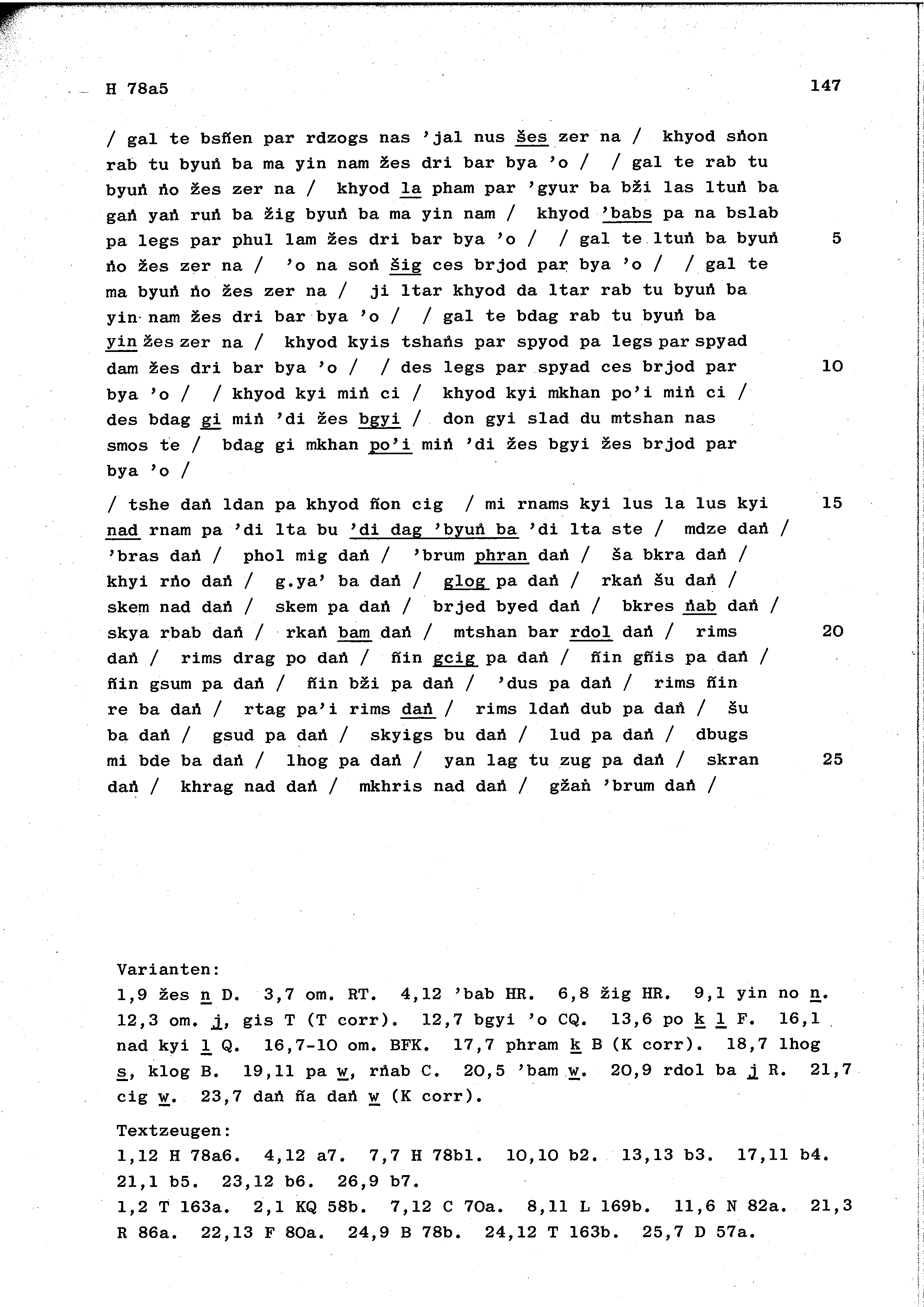 H 78a5 147

/ gal te bsñen par rdzogs nas 'jal nus šes zer na / khyod sṅon rab tu byuṅ ba ma yin nam žes dri bar bya 'o / / gal te rab tu byuṅ ṅo žes zer na / khyod la pham par 'gyur ba bži las ltuṅ ba gaṅ yaṅ ruṅ ba žig byuṅ ba ma yin nam / khyod 'babs pa na bslab pa legs par phul lam žes dri bar bya 'o / / gal te ltuṅ ba byuṅ ṅo žes zer na / 'o na soṅ šig ces brjod par bya 'o / / gal te ma byuṅ ṅo žes zer na / ji ltar khyod da ltar rab tu byuṅ ba yin nam žes dri bar bya 'o / / gal te bdag rab tu byuṅ ba yin žes zer na / khyod kyis tshaṅs par spyod pa legs par spyad dam žes dri bar bya 'o / / des legs par spyad ces brjod par bya 'o / / khyod kyi miṅ ci / khyod kyi mkhan po'i miṅ ci / des bdag gi miṅ 'di žes bgyi / don gyi slad du mtshan nas smos te / bdag gi mkhan po'i miṅ 'di žes bgyi žes brjod par bya 'o / 5 10

/ tshe daṅ ldan pa khyod ñon cig / mi rnams kyi lus la lus kyi nad rnam pa 'di lta bu 'di dag 'byuṅ ba 'di lta ste / mdze daṅ / 'bras daṅ / phol mig daṅ / 'brum phran daṅ / ša bkra daṅ / khyi rṅo daṅ / g.ya' ba daṅ / glog pa daṅ / rkaṅ šu daṅ / skem nad daṅ / skem pa daṅ / brjed byed daṅ / bkres ṅab daṅ / skya rbab daṅ / rkaṅ bam daṅ / mtshan bar rdol daṅ / rims daṅ / rims drag po daṅ / ñin gcig pa daṅ / ñin gñis pa daṅ / ñin gsum pa daṅ / ñin bži pa daṅ / 'dus pa daṅ / rims ñin re ba daṅ / rtag pa'i rims daṅ / rims ldaṅ dub pa daṅ / šu ba daṅ / gsud pa daṅ / skyigs bu daṅ / lud pa daṅ / dbugs mi bde ba daṅ / lhog pa daṅ / yan lag tu zug pa daṅ / skran daṅ / khrag nad daṅ / mkhris nad daṅ / gžaṅ 'brum daṅ / 15 20 25

Varianten:
1,9 žes n D. 3,7 om. RT. 4,12 'bab HR. 6,8 žig HR. 9,1 yin no n. 12,3 om. j, gis T (T corr). 12,7 bgyi 'o CQ. 13,6 po k l F. 16,1 nad kyi l Q. 16,7-10 om. BFK. 17,7 phram k B (K corr). 18,7 lhog s, klog B. 19,11 pa w, rṅab C. 20,5 'bam w. 20,9 rdol ba j R. 21,7 cig w. 23,7 daṅ ña daṅ w (K corr).

Textzeugen:
1,12 H 78a6. 4,12 a7. 7,7 H 78b1. 10,10 b2. 13,13 b3. 17,11 b4. 21,1 b5. 23,12 b6. 26,9 b7.
1,2 T 163a. 2,1 KQ 58b. 7,12 C 70a. 8,11 L 169b. 11,6 N 82a. 21,3 R 86a. 22,13 F 80a. 24,9 B 78b. 24,12 T 163b. 25,7 D 57a.